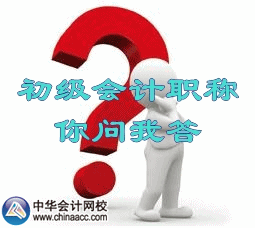 初级会计职称
你问我答

中华会计网校
www.chinaacc.com